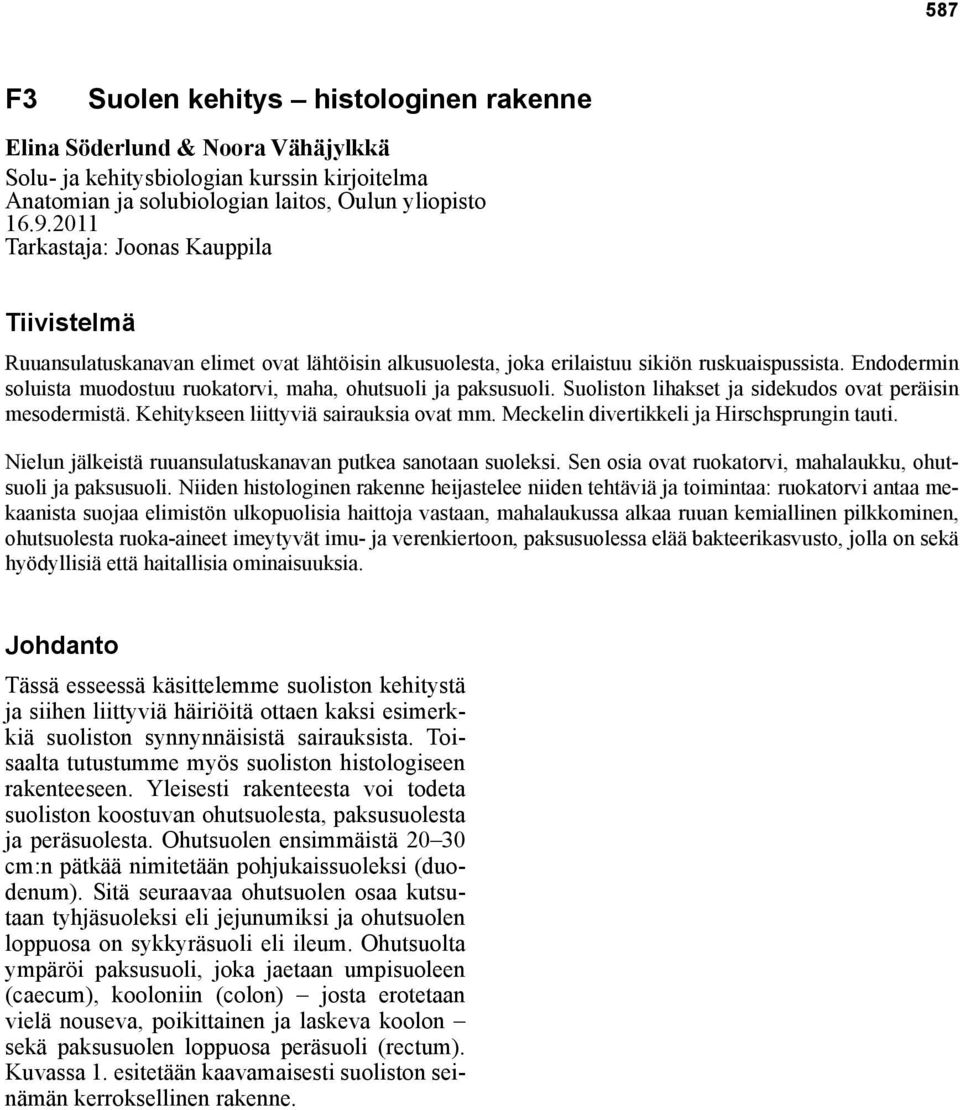 587

F3 Suolen kehitys – histologinen rakenne

Elina Söderlund & Noora Vähäjylkkä
Solu- ja kehitysbiologian kurssin kirjoitelma
Anatomian ja solubiologian laitos, Oulun yliopisto
16.9.2011
Tarkastaja: Joonas Kauppila

Tiivistelmä

Ruuansulatuskanavan elimet ovat lähtöisin alkusuolesta, joka erilaistuu sikiön ruskuaispussista. Endodermin soluista muodostuu ruokatorvi, maha, ohutsuoli ja paksusuoli. Suoliston lihakset ja sidekudos ovat peräisin mesodermistä. Kehitykseen liittyviä sairauksia ovat mm. Meckelin divertikkeli ja Hirschsprungin tauti.

Nielun jälkeistä ruuansulatuskanavan putkea sanotaan suoleksi. Sen osia ovat ruokatorvi, mahalaukku, ohutsuoli ja paksusuoli. Niiden histologinen rakenne heijastelee niiden tehtäviä ja toimintaa: ruokatorvi antaa mekaanista suojaa elimistön ulkopuolisia haittoja vastaan, mahalaukussa alkaa ruuan kemiallinen pilkkominen, ohutsuolesta ruoka-aineet imeytyvät imu- ja verenkiertoon, paksusuolessa elää bakteerikasvusto, jolla on sekä hyödyllisiä että haitallisia ominaisuuksia.

Johdanto

Tässä esseessä käsittelemme suoliston kehitystä ja siihen liittyviä häiriöitä ottaen kaksi esimerkkiä suoliston synnynnäisistä sairauksista. Toisaalta tutustumme myös suoliston histologiseen rakenteeseen. Yleisesti rakenteesta voi todeta suoliston koostuvan ohutsuolesta, paksusuolesta ja peräsuolesta. Ohutsuolen ensimmäistä 20–30 cm:n pätkää nimitetään pohjukaissuoleksi (duodenum). Sitä seuraavaa ohutsuolen osaa kutsutaan tyhjäsuoleksi eli jejunumiksi ja ohutsuolen loppuosa on sykkyräsuoli eli ileum. Ohutsuolta ympäröi paksusuoli, joka jaetaan umpisuoleen (caecum), kooloniin (colon) – josta erotetaan vielä nouseva, poikittainen ja laskeva koolon – sekä paksusuolen loppuosa peräsuoli (rectum). Kuvassa 1. esitetään kaavamaisesti suoliston seinämän kerroksellinen rakenne.